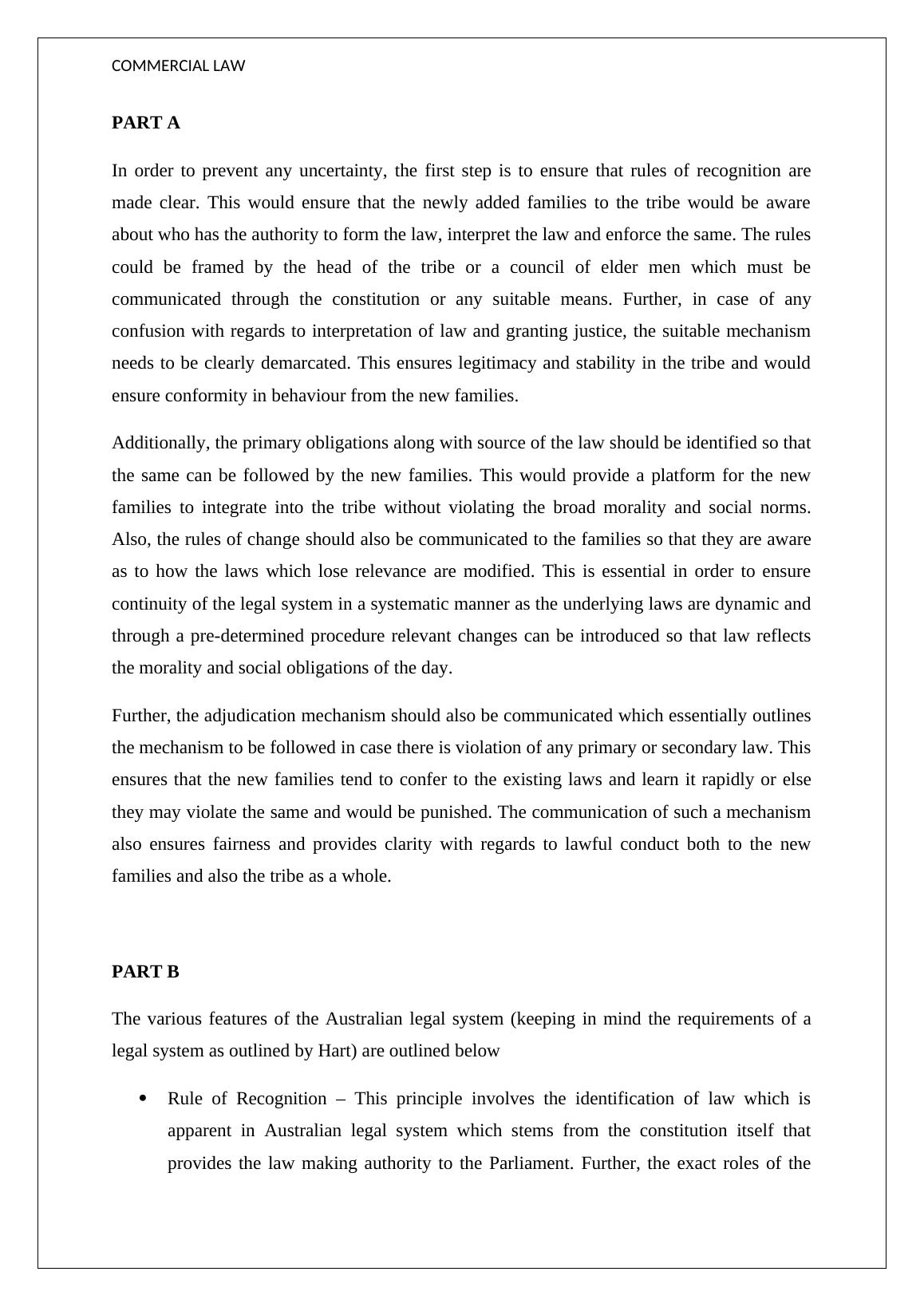 COMMERCIAL LAW

PART A

In order to prevent any uncertainty, the first step is to ensure that rules of recognition are made clear. This would ensure that the newly added families to the tribe would be aware about who has the authority to form the law, interpret the law and enforce the same. The rules could be framed by the head of the tribe or a council of elder men which must be communicated through the constitution or any suitable means. Further, in case of any confusion with regards to interpretation of law and granting justice, the suitable mechanism needs to be clearly demarcated. This ensures legitimacy and stability in the tribe and would ensure conformity in behaviour from the new families.

Additionally, the primary obligations along with source of the law should be identified so that the same can be followed by the new families. This would provide a platform for the new families to integrate into the tribe without violating the broad morality and social norms. Also, the rules of change should also be communicated to the families so that they are aware as to how the laws which lose relevance are modified. This is essential in order to ensure continuity of the legal system in a systematic manner as the underlying laws are dynamic and through a pre-determined procedure relevant changes can be introduced so that law reflects the morality and social obligations of the day.

Further, the adjudication mechanism should also be communicated which essentially outlines the mechanism to be followed in case there is violation of any primary or secondary law. This ensures that the new families tend to confer to the existing laws and learn it rapidly or else they may violate the same and would be punished. The communication of such a mechanism also ensures fairness and provides clarity with regards to lawful conduct both to the new families and also the tribe as a whole.

PART B

The various features of the Australian legal system (keeping in mind the requirements of a legal system as outlined by Hart) are outlined below

• Rule of Recognition – This principle involves the identification of law which is apparent in Australian legal system which stems from the constitution itself that provides the law making authority to the Parliament. Further, the exact roles of the